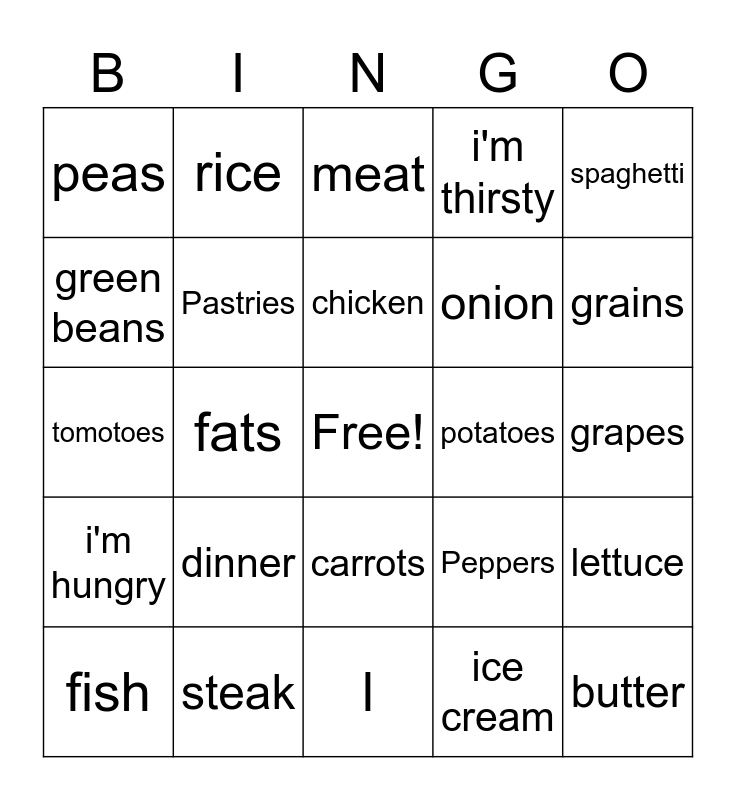 | B | I | N | G | O |
|---|---|---|---|---|
| peas | rice | meat | i'm thirsty | spaghetti |
| green beans | Pastries | chicken | onion | grains |
| tomotoes | fats | Free! | potatoes | grapes |
| i'm hungry | dinner | carrots | Peppers | lettuce |
| fish | steak | I | ice cream | butter |